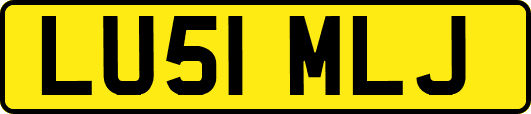 LU51 MLJ